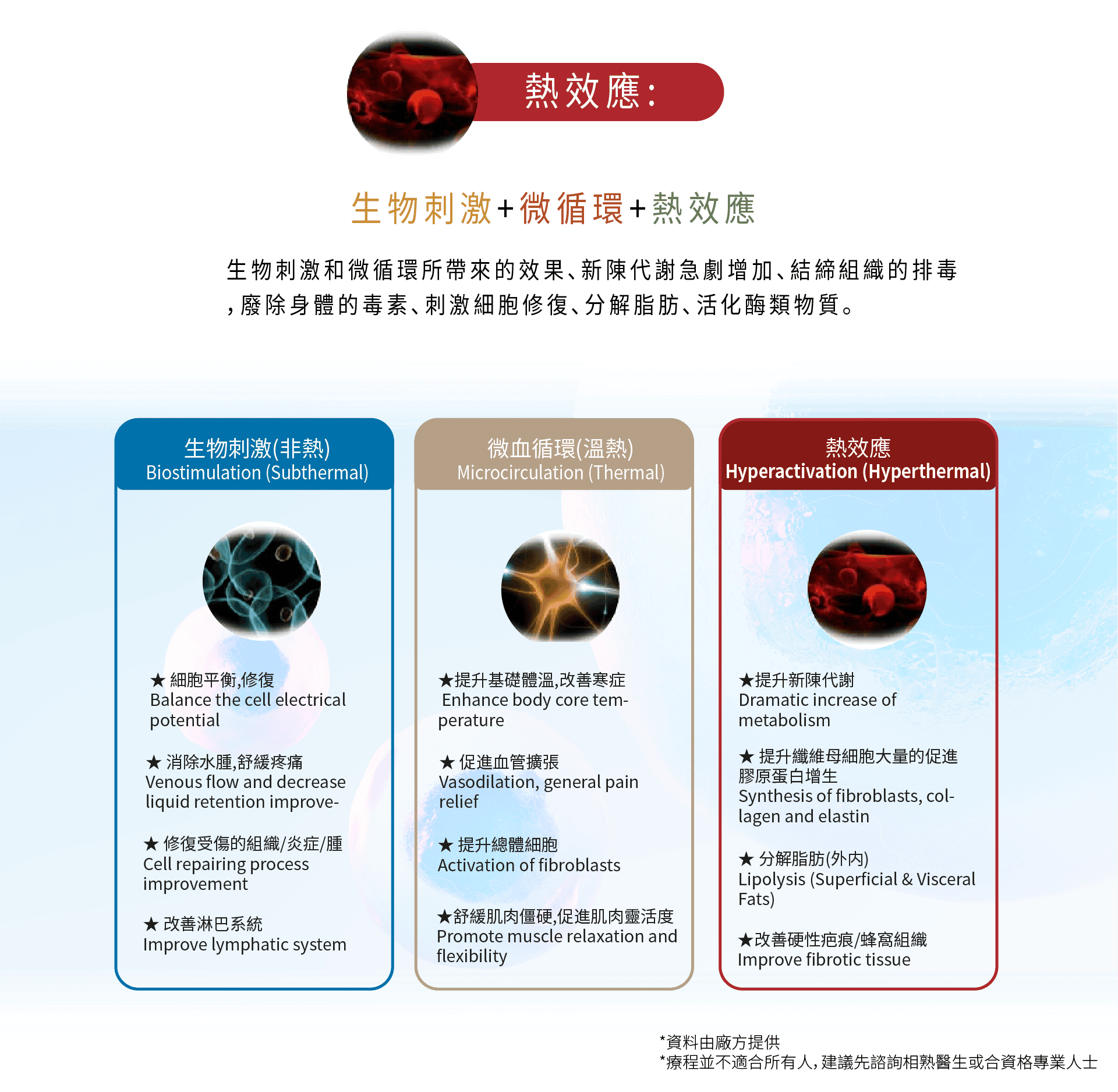 熱效應：

生物刺激+微循環+熱效應

生物刺激和微循環所帶來的效果、新陳代謝急劇增加、結締組織的排毒，廢除身體的毒素、刺激細胞修復、分解脂肪、活化酶類物質。

生物刺激(非熱)
Biostimulation (Subthermal)

★ 細胞平衡,修復
Balance the cell electrical potential

★ 消除水腫,舒緩疼痛
Venous flow and decrease liquid retention improve-

★ 修復受傷的組織/炎症/腫
Cell repairing process improvement

★ 改善淋巴系統
Improve lymphatic system

微血循環(溫熱)
Microcirculation (Thermal)

★提升基礎體溫,改善寒症
Enhance body core temperature

★ 促進血管擴張
Vasodilation, general pain relief

★ 提升總體細胞
Activation of fibroblasts

★舒緩肌肉僵硬,促進肌肉靈活度
Promote muscle relaxation and flexibility

熱效應
Hyperactivation (Hyperthermal)

★提升新陳代謝
Dramatic increase of metabolism

★ 提升纖維母細胞大量的促進膠原蛋白增生
Synthesis of fibroblasts, collagen and elastin

★ 分解脂肪(外內)
Lipolysis (Superficial & Visceral Fats)

★改善硬性疤痕/蜂窩組織
Improve fibrotic tissue

*資料由廠方提供
*療程並不適合所有人,建議先諮詢相熟醫生或合資格專業人士